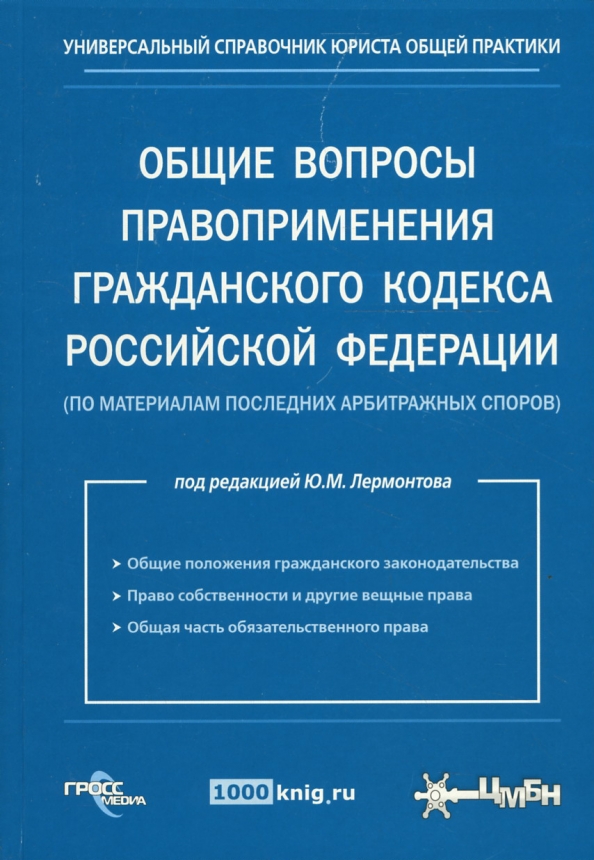 УНИВЕРСАЛЬНЫЙ СПРАВОЧНИК ЮРИСТА ОБЩЕЙ ПРАКТИКИ

ОБЩИЕ ВОПРОСЫ ПРАВОПРИМЕНЕНИЯ ГРАЖДАНСКОГО КОДЕКСА РОССИЙСКОЙ ФЕДЕРАЦИИ

(ПО МАТЕРИАЛАМ ПОСЛЕДНИХ АРБИТРАЖНЫХ СПОРОВ)

под редакцией Ю.М. Лермонтова

➤ Общие положения гражданского законодательства
➤ Право собственности и другие вещные права
➤ Общая часть обязательственного права

ГРОСС МЕДИА

1000 knig.ru

ЦМБН